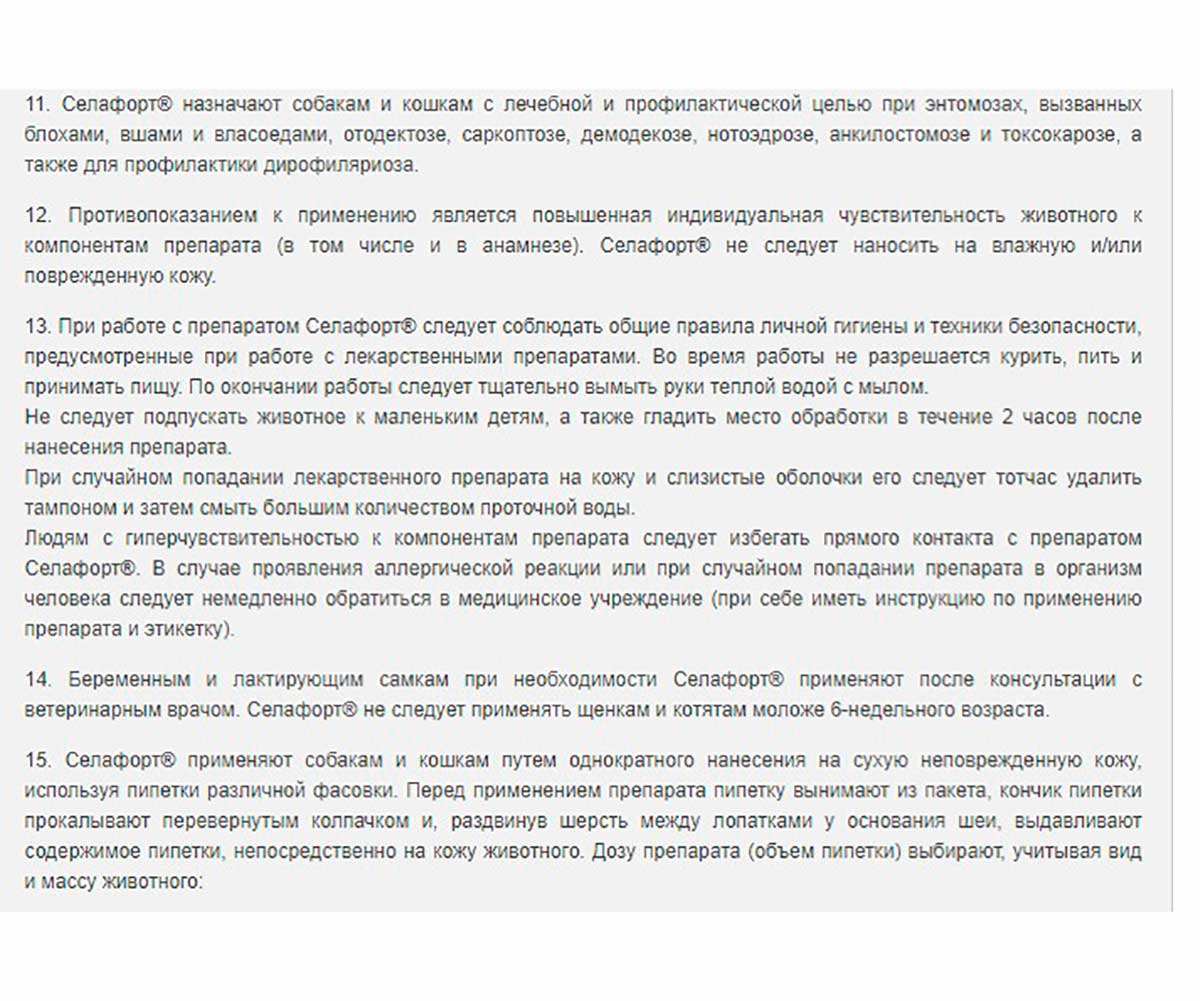 11. Селафорт® назначают собакам и кошкам с лечебной и профилактической целью при энтомозах, вызванных блохами, вшами и власоедами, отодектозе, саркоптозе, демодекозе, нотоэдрозе, анкилостомозе и токсокарозе, а также для профилактики дирофиляриоза.

12. Противопоказанием к применению является повышенная индивидуальная чувствительность животного к компонентам препарата (в том числе и в анамнезе). Селафорт® не следует наносить на влажную и/или поврежденную кожу.

13. При работе с препаратом Селафорт® следует соблюдать общие правила личной гигиены и техники безопасности, предусмотренные при работе с лекарственными препаратами. Во время работы не разрешается курить, пить и принимать пищу. По окончании работы следует тщательно вымыть руки теплой водой с мылом.
Не следует подпускать животное к маленьким детям, а также гладить место обработки в течение 2 часов после нанесения препарата.
При случайном попадании лекарственного препарата на кожу и слизистые оболочки его следует тотчас удалить тампоном и затем смыть большим количеством проточной воды.
Людям с гиперчувствительностью к компонентам препарата следует избегать прямого контакта с препаратом Селафорт®. В случае проявления аллергической реакции или при случайном попадании препарата в организм человека следует немедленно обратиться в медицинское учреждение (при себе иметь инструкцию по применению препарата и этикетку).

14. Беременным и лактирующим самкам при необходимости Селафорт® применяют после консультации с ветеринарным врачом. Селафорт® не следует применять щенкам и котятам моложе 6-недельного возраста.

15. Селафорт® применяют собакам и кошкам путем однократного нанесения на сухую неповрежденную кожу, используя пипетки различной фасовки. Перед применением препарата пипетку вынимают из пакета, кончик пипетки прокалывают перевернутым колпачком и, раздвинув шерсть между лопатками у основания шеи, выдавливают содержимое пипетки, непосредственно на кожу животного. Дозу препарата (объем пипетки) выбирают, учитывая вид и массу животного: